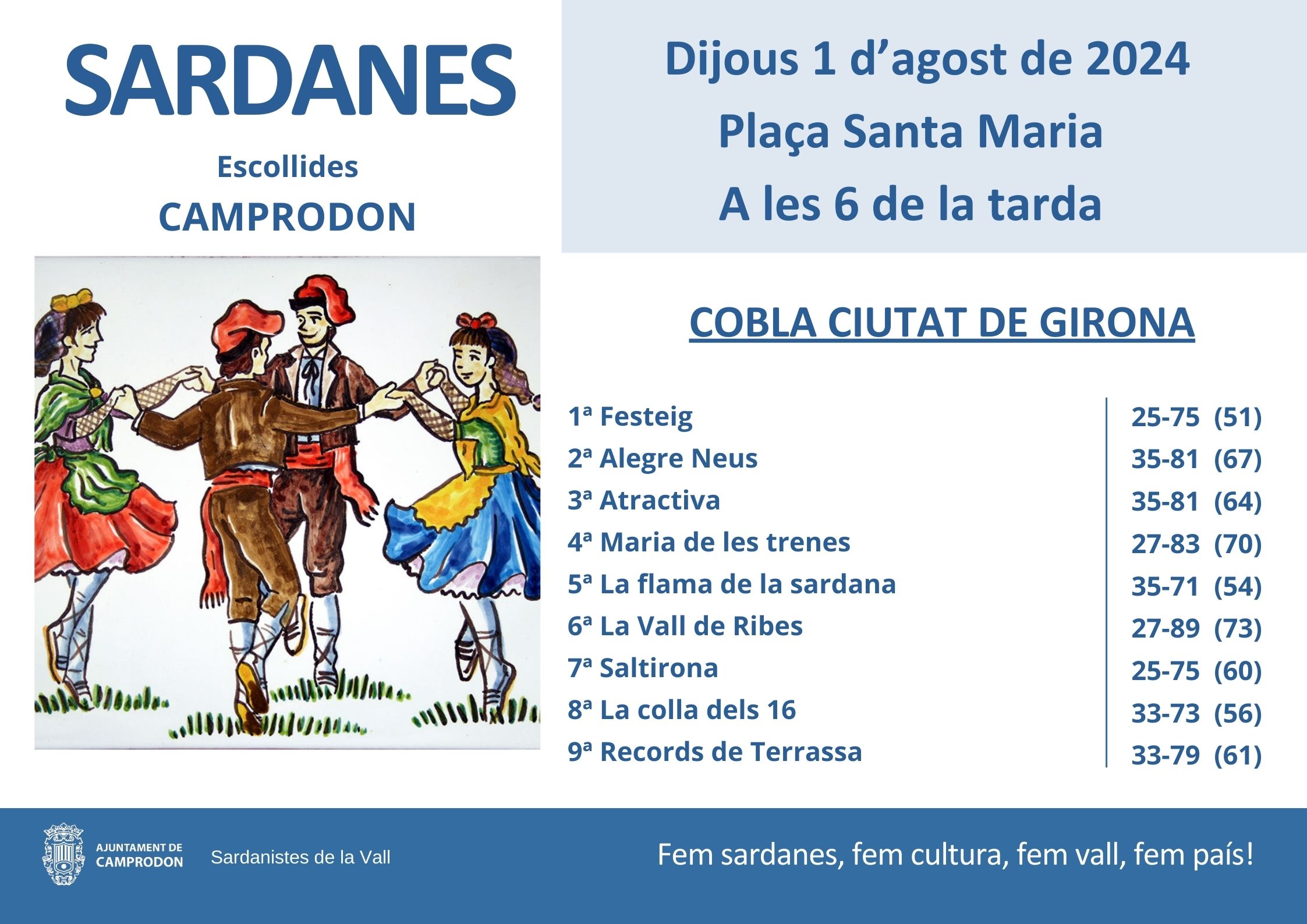 SARDANES

Escollides

CAMPRODON

Dijous 1 d'agost de 2024

Plaça Santa Maria

A les 6 de la tarda

COBLA CIUTAT DE GIRONA

1ª Festeig
2ª Alegre Neus
3ª Atractiva
4ª Maria de les trenes
5ª La flama de la sardana
6ª La Vall de Ribes
7ª Saltirona
8ª La colla dels 16
9ª Records de Terrassa

25-75 (51)
35-81 (67)
35-81 (64)
27-83 (70)
35-71 (54)
27-89 (73)
25-75 (60)
33-73 (56)
33-79 (61)

AJUNTAMENT DE
CAMPRODON

Sardanistes de la Vall

Fem sardanes, fem cultura, fem vall, fem país!